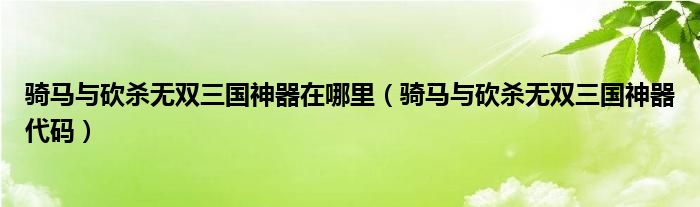 骑马与砍杀无双三国神器在哪里（骑马与砍杀无双三国神器代码）